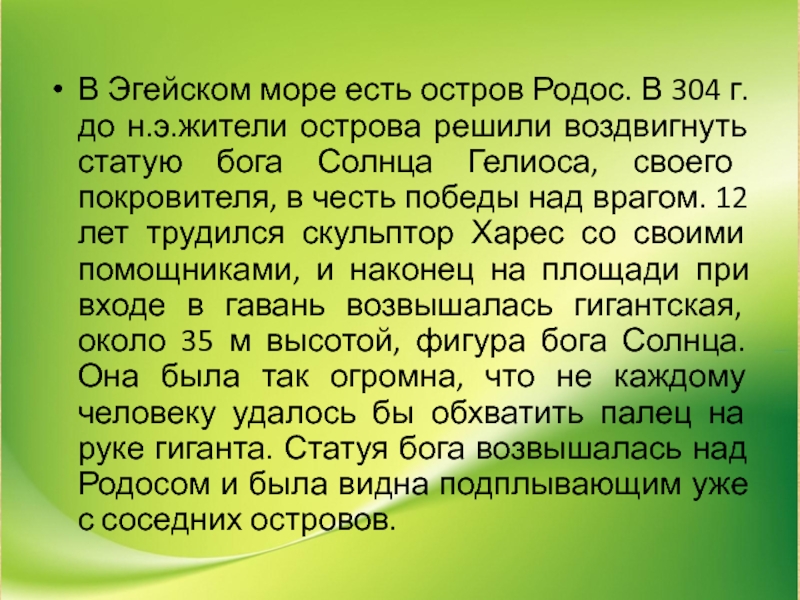 • В Эгейском море есть остров Родос. В 304 г. до н.э.жители острова решили воздвигнуть статую бога Солнца Гелиоса, своего покровителя, в честь победы над врагом. 12 лет трудился скульптор Харес со своими помощниками, и наконец на площади при входе в гавань возвышалась гигантская, около 35 м высотой, фигура бога Солнца. Она была так огромна, что не каждому человеку удалось бы обхватить палец на руке гиганта. Статуя бога возвышалась над Родосом и была видна подплывающим уже с соседних островов.